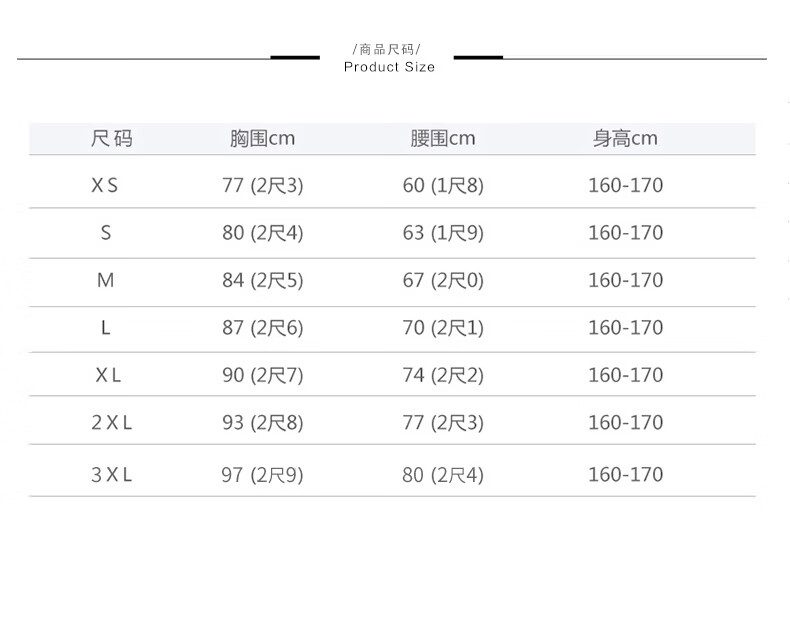 /商品尺码/
Product Size

| 尺码 | 胸围cm | 腰围cm | 身高cm |
|---|---|---|---|
| XS | 77 (2尺3) | 60 (1尺8) | 160-170 |
| S | 80 (2尺4) | 63 (1尺9) | 160-170 |
| M | 84 (2尺5) | 67 (2尺0) | 160-170 |
| L | 87 (2尺6) | 70 (2尺1) | 160-170 |
| XL | 90 (2尺7) | 74 (2尺2) | 160-170 |
| 2XL | 93 (2尺8) | 77 (2尺3) | 160-170 |
| 3XL | 97 (2尺9) | 80 (2尺4) | 160-170 |